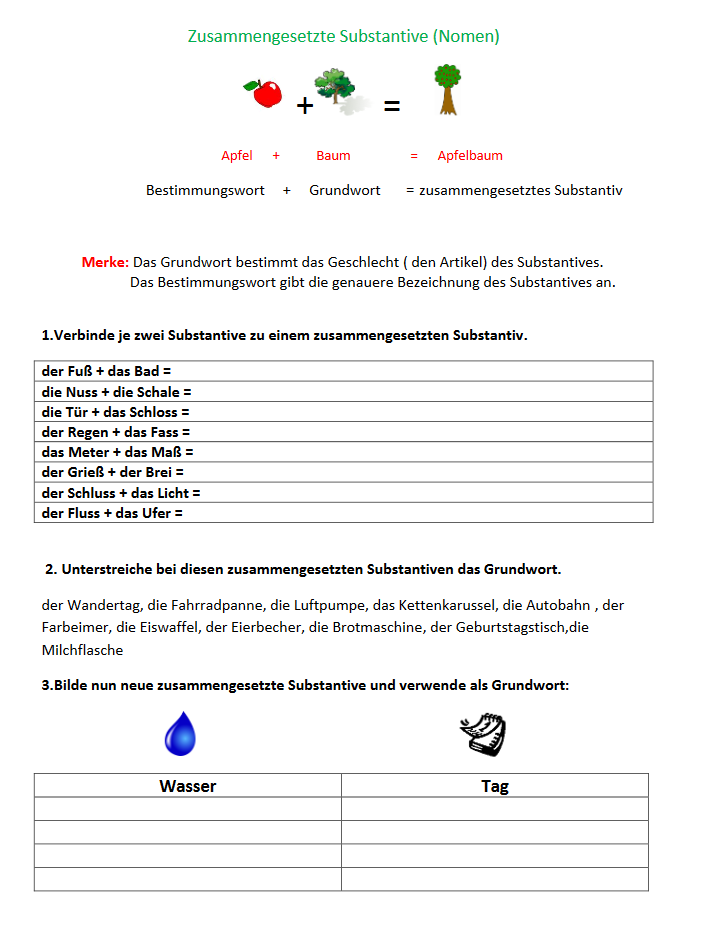 Zusammengesetzte Substantive (Nomen)

+ =

Apfel + Baum = Apfelbaum

Bestimmungswort + Grundwort = zusammengesetztes Substantiv

Merke: Das Grundwort bestimmt das Geschlecht ( den Artikel) des Substantives.
Das Bestimmungswort gibt die genauere Bezeichnung des Substantives an.

1.Verbinde je zwei Substantive zu einem zusammengesetzten Substantiv.

| der Fuß + das Bad = |
|---|
| die Nuss + die Schale = |
| die Tür + das Schloss = |
| der Regen + das Fass = |
| das Meter + das Maß = |
| der Grieß + der Brei = |
| der Schluss + das Licht = |
| der Fluss + das Ufer = |

2. Unterstreiche bei diesen zusammengesetzten Substantiven das Grundwort.

der Wandertag, die Fahrradpanne, die Luftpumpe, das Kettenkarussel, die Autobahn , der Farbeimer, die Eiswaffel, der Eierbecher, die Brotmaschine, der Geburtstagstisch,die Milchflasche

3.Bilde nun neue zusammengesetzte Substantive und verwende als Grundwort:

| Wasser | Tag |
|---|---|
| | |
| | |
| | |
| | |